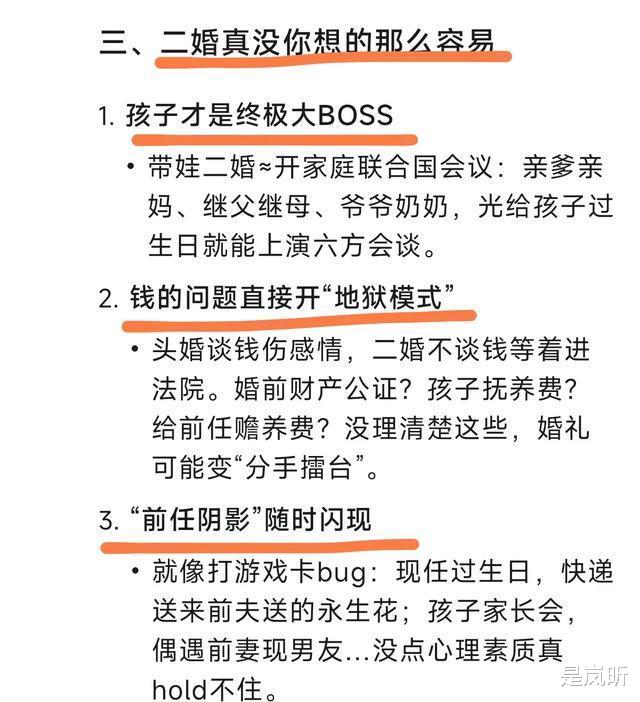 三、二婚真没你想的那么容易

1. 孩子才是终极大BOSS

• 带娃二婚≈开家庭联合国会议：亲爹亲妈、继父继母、爷爷奶奶，光给孩子过生日就能上演六方会谈。

2. 钱的问题直接开“地狱模式”

• 头婚谈钱伤感情，二婚不谈钱等着进法院。婚前财产公证？孩子抚养费？给前任赡养费？没理清楚这些，婚礼可能变“分手擂台”。

3. “前任阴影”随时闪现

• 就像打游戏卡bug：现任过生日，快递送来前夫送的永生花；孩子家长会，偶遇前妻现男友...没点心理素质真hold不住。

是岚昕